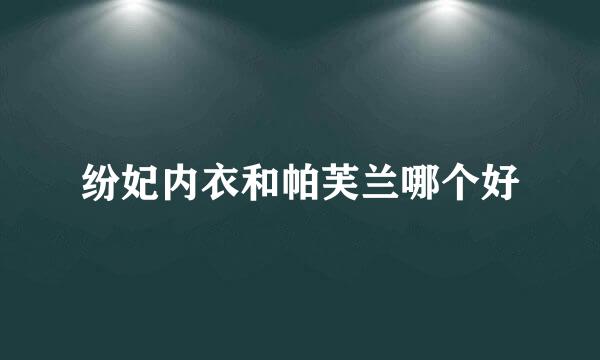 纷妃内衣和帕芙兰哪个好